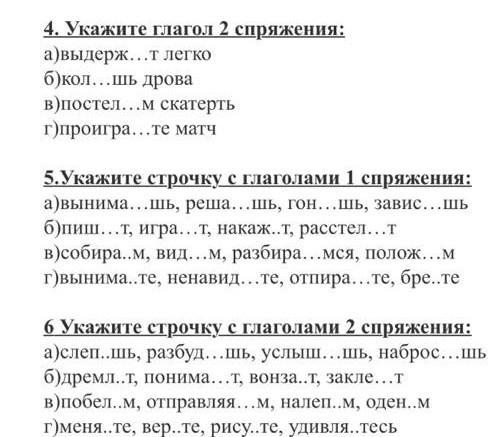 4. Укажите глагол 2 спряжения:
а)выдерж…т легко
б)кол…шь дрова
в)постел…м скатерть
г)проигра…те матч

5.Укажите строчку с глаголами 1 спряжения:
а)вынима…шь, реша…шь, гон…шь, завис…шь
б)пиш…т, игра…т, накаж..т, расстел…т
в)собира..м, вид…м, разбира…мся, полож…м
г)вынима..те, ненавид…те, отпира…те, бре..те

6 Укажите строчку с глаголами 2 спряжения:
а)слеп..шь, разбуд…шь, услыш…шь, наброс…шь
б)дремл..т, понима…т, вонза..т, закле…т
в)побел..м, отправляя…м, налеп..м, оден..м
г)меня..те, вер..те, рису..те, удивля..тесь